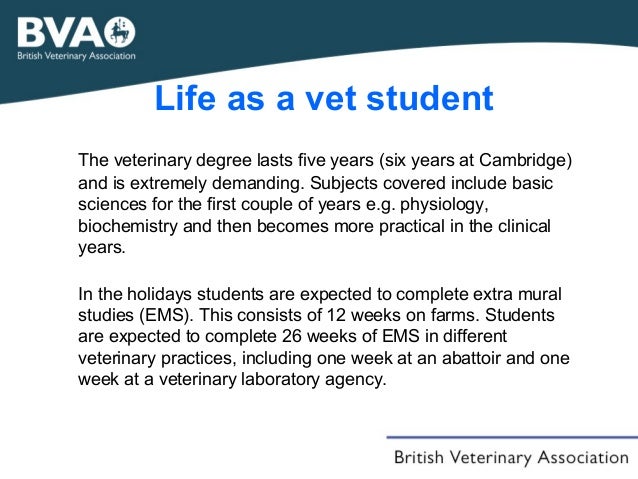 BVA
British Veterinary Association

Life as a vet student

The veterinary degree lasts five years (six years at Cambridge) and is extremely demanding. Subjects covered include basic sciences for the first couple of years e.g. physiology, biochemistry and then becomes more practical in the clinical years.

In the holidays students are expected to complete extra mural studies (EMS). This consists of 12 weeks on farms. Students are expected to complete 26 weeks of EMS in different veterinary practices, including one week at an abattoir and one week at a veterinary laboratory agency.

British Veterinary Association